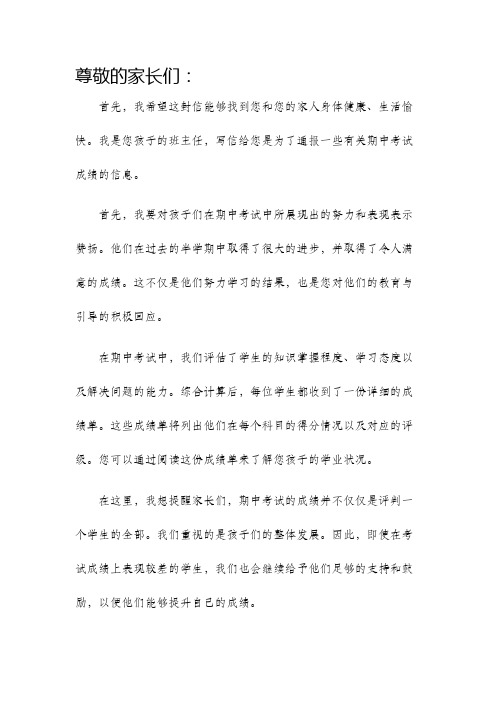 尊敬的家长们：

首先，我希望这封信能够找到您和您的家人身体健康、生活愉快。我是您孩子的班主任，写信给您是为了通报一些有关期中考试成绩的信息。

首先，我要对孩子们在期中考试中所展现出的努力和表现表示赞扬。他们在过去的半学期中取得了很大的进步，并取得了令人满意的成绩。这不仅是他们努力学习的结果，也是您对他们的教育与引导的积极回应。

在期中考试中，我们评估了学生的知识掌握程度、学习态度以及解决问题的能力。综合计算后，每位学生都收到了一份详细的成绩单。这些成绩单将列出他们在每个科目的得分情况以及对应的评级。您可以通过阅读这份成绩单来了解您孩子的学业状况。

在这里，我想提醒家长们，期中考试的成绩并不仅仅是评判一个学生的全部。我们重视的是孩子们的整体发展。因此，即使在考试成绩上表现较差的学生，我们也会继续给予他们足够的支持和鼓励，以便他们能够提升自己的成绩。